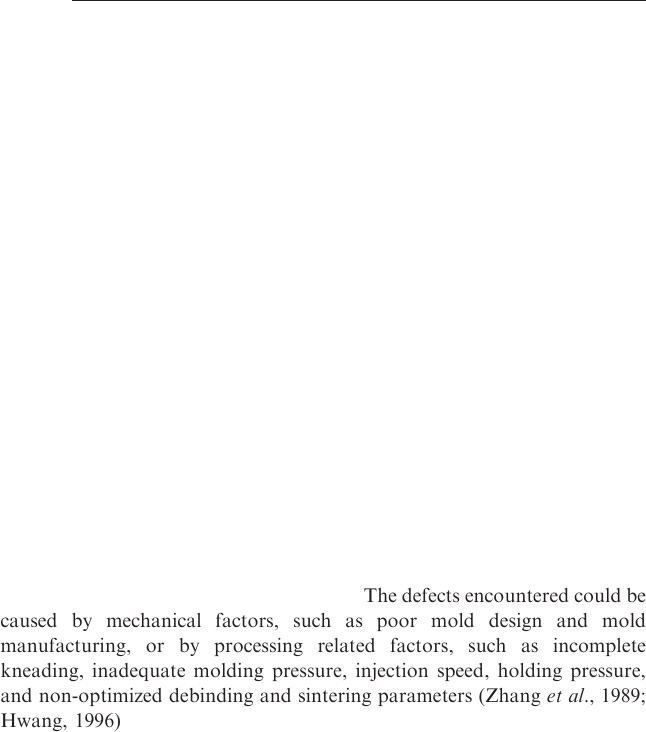 The defects encountered could be caused by mechanical factors, such as poor mold design and mold manufacturing, or by processing related factors, such as incomplete kneading, inadequate molding pressure, injection speed, holding pressure, and non-optimized debinding and sintering parameters (Zhang et al., 1989; Hwang, 1996)